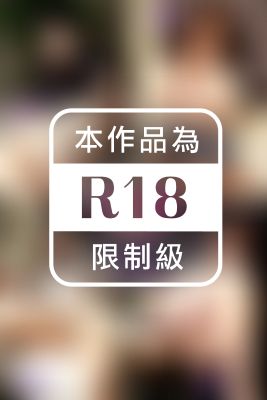 本作品為

R18

限制級